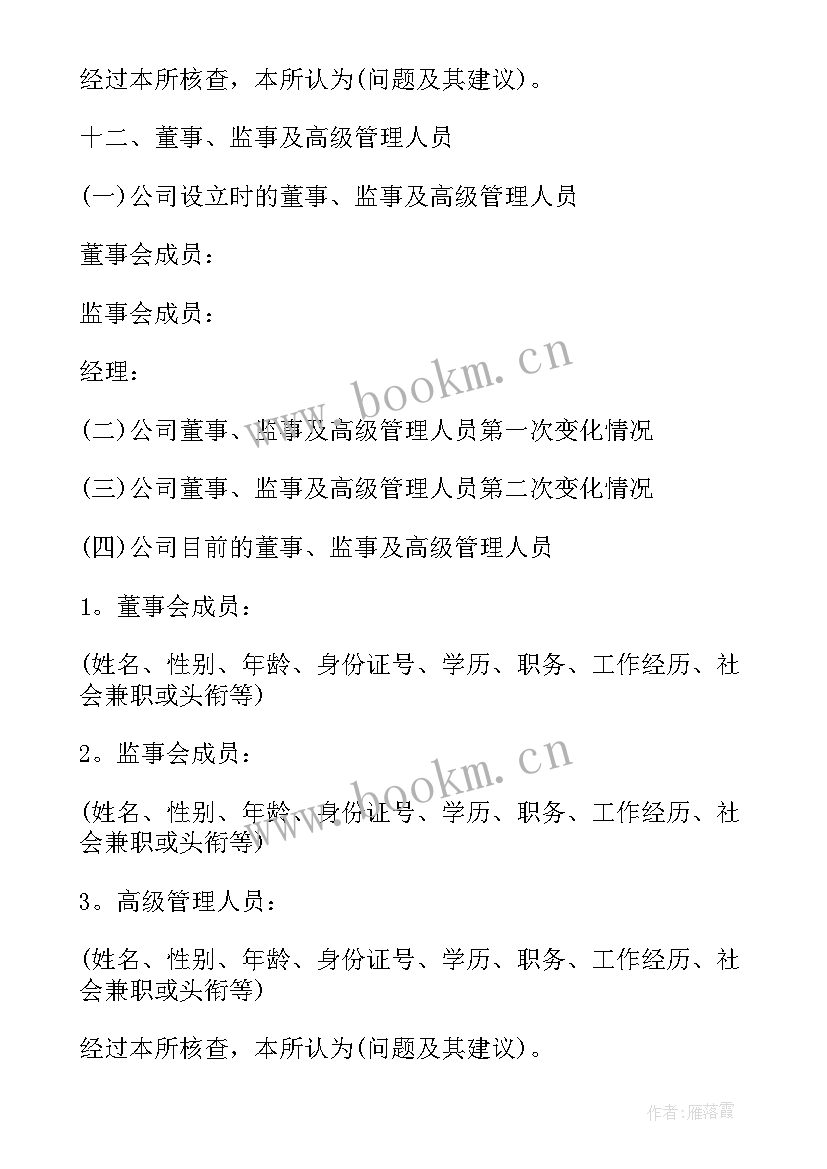 经过本所核查，本所认为(问题及其建议)。

十二、董事、监事及高级管理人员

(一)公司设立时的董事、监事及高级管理人员

董事会成员：

监事会成员：

经理：

(二)公司董事、监事及高级管理人员第一次变化情况

(三)公司董事、监事及高级管理人员第二次变化情况

(四)公司目前的董事、监事及高级管理人员

1。董事会成员：

(姓名、性别、年龄、身份证号、学历、职务、工作经历、社会兼职或头衔等)

2。监事会成员：

(姓名、性别、年龄、身份证号、学历、职务、工作经历、社会兼职或头衔等)

3。高级管理人员：

(姓名、性别、年龄、身份证号、学历、职务、工作经历、社会兼职或头衔等)

经过本所核查，本所认为(问题及其建议)。

www.bookm.cn

www.bookm.cn

作者：雁落霞